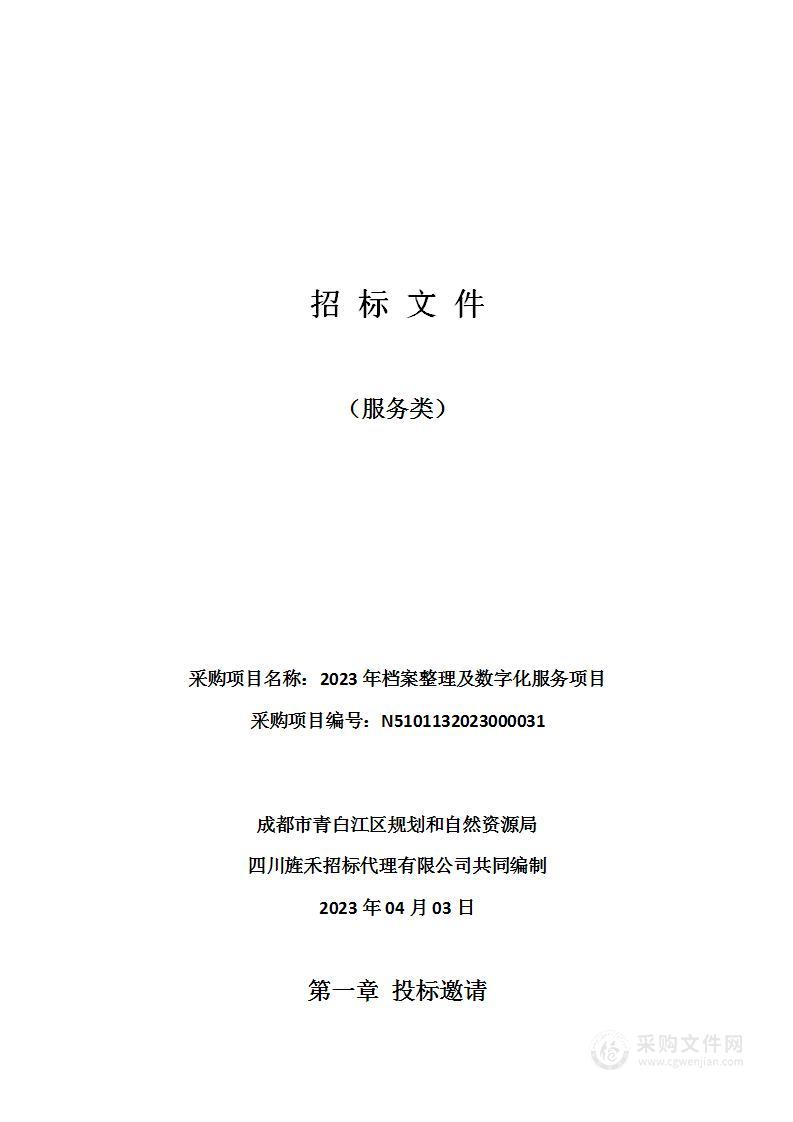 招 标 文 件

（服务类）

采购项目名称：2023 年档案整理及数字化服务项目

采购项目编号：N5101132023000031

成都市青白江区规划和自然资源局

四川旌禾招标代理有限公司共同编制

2023 年 04 月 03 日

第一章 投标邀请

采购文件网
www.cgwenjian.com